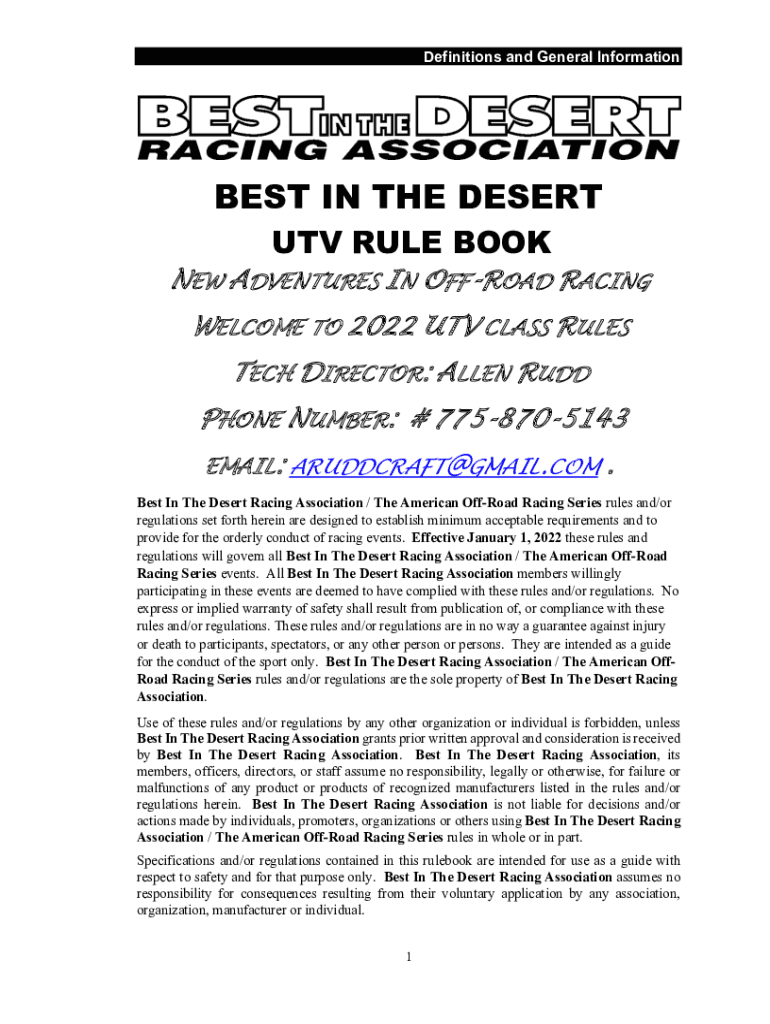 Definitions and General Information

BEST IN THE DESERT
RACING ASSOCIATION

BEST IN THE DESERT
UTV RULE BOOK

NEW ADVENTURES IN OFF-ROAD RACING

WELCOME TO 2022 UTV CLASS RULES

TECH DIRECTOR: ALLEN RUDD

PHONE NUMBER: # 775-870-5143

EMAIL: ARUDDCRAFT@GMAIL.COM .

Best In The Desert Racing Association / The American Off-Road Racing Series rules and/or regulations set forth herein are designed to establish minimum acceptable requirements and to provide for the orderly conduct of racing events. Effective January 1, 2022 these rules and regulations will govern all Best In The Desert Racing Association / The American Off-Road Racing Series events. All Best In The Desert Racing Association members willingly participating in these events are deemed to have complied with these rules and/or regulations. No express or implied warranty of safety shall result from publication of, or compliance with these rules and/or regulations. These rules and/or regulations are in no way a guarantee against injury or death to participants, spectators, or any other person or persons. They are intended as a guide for the conduct of the sport only. Best In The Desert Racing Association / The American Off-Road Racing Series rules and/or regulations are the sole property of Best In The Desert Racing Association.

Use of these rules and/or regulations by any other organization or individual is forbidden, unless Best In The Desert Racing Association grants prior written approval and consideration is received by Best In The Desert Racing Association. Best In The Desert Racing Association, its members, officers, directors, or staff assume no responsibility, legally or otherwise, for failure or malfunctions of any product or products of recognized manufacturers listed in the rules and/or regulations herein. Best In The Desert Racing Association is not liable for decisions and/or actions made by individuals, promoters, organizations or others using Best In The Desert Racing Association / The American Off-Road Racing Series rules in whole or in part.

Specifications and/or regulations contained in this rulebook are intended for use as a guide with respect to safety and for that purpose only. Best In The Desert Racing Association assumes no responsibility for consequences resulting from their voluntary application by any association, organization, manufacturer or individual.

1